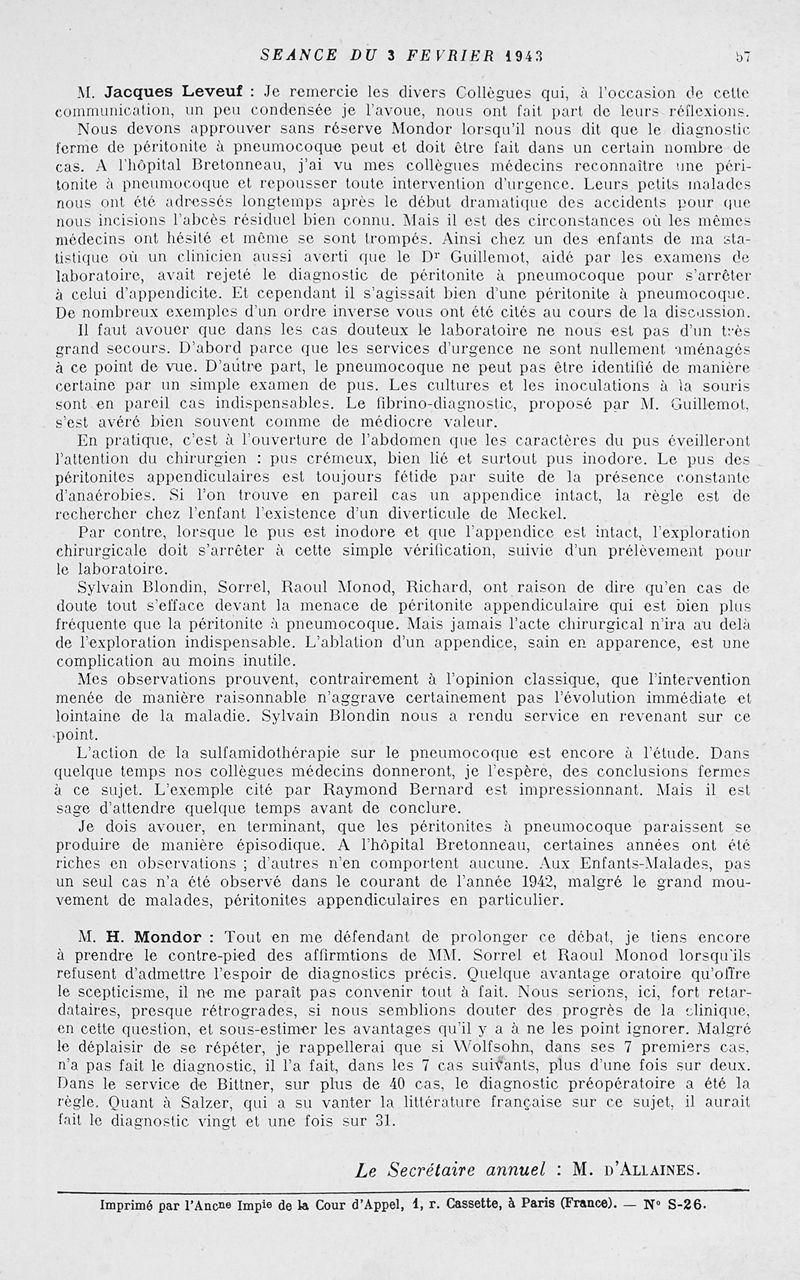 SEANCE DU 3 FEVRIER 1943 57

M. Jacques Leveuf : Je remercie les divers Collègues qui, à l'occasion de cette communication, un peu condensée je l'avoue, nous ont fait part de leurs réflexions.

Nous devons approuver sans réserve Mondor lorsqu'il nous dit que le diagnostic ferme de péritonite à pneumocoque peut et doit être fait dans un certain nombre de cas. A l'hôpital Bretonneau, j'ai vu mes collègues médecins reconnaître une péritonite à pneumocoque et repousser toute intervention d'urgence. Leurs petits malades nous ont été adressés longtemps après le début dramatique des accidents pour que nous incisions l'abcès résiduel bien connu. Mais il est des circonstances où les mêmes médecins ont hésité et même se sont trompés. Ainsi chez un des enfants de ma statistique où un clinicien aussi averti que le Dr Guillemot, aidé par les examens de laboratoire, avait rejeté le diagnostic de péritonite à pneumocoque pour s'arrêter à celui d'appendicite. Et cependant il s'agissait bien d'une péritonite à pneumocoque. De nombreux exemples d'un ordre inverse vous ont été cités au cours de la discussion.

Il faut avouer que dans les cas douteux le laboratoire ne nous est pas d'un très grand secours. D'abord parce que les services d'urgence ne sont nullement aménagés à ce point de vue. D'autre part, le pneumocoque ne peut pas être identifié de manière certaine par un simple examen de pus. Les cultures et les inoculations à la souris sont en pareil cas indispensables. Le fibrino-diagnostic, proposé par M. Guillemot, s'est avéré bien souvent comme de médiocre valeur.

En pratique, c'est à l'ouverture de l'abdomen que les caractères du pus éveilleront l'attention du chirurgien : pus crémeux, bien lié et surtout pus inodore. Le pus des péritonites appendiculaires est toujours fétide par suite de la présence constante d'anaérobies. Si l'on trouve en pareil cas un appendice intact, la règle est de rechercher chez l'enfant l'existence d'un diverticule de Meckel.

Par contre, lorsque le pus est inodore et que l'appendice est intact, l'exploration chirurgicale doit s'arrêter à cette simple vérification, suivie d'un prélèvement pour le laboratoire.

Sylvain Blondin, Sorrel, Raoul Monod, Richard, ont raison de dire qu'en cas de doute tout s'efface devant la menace de péritonite appendiculaire qui est bien plus fréquente que la péritonite à pneumocoque. Mais jamais l'acte chirurgical n'ira au delà de l'exploration indispensable. L'ablation d'un appendice, sain en apparence, est une complication au moins inutile.

Mes observations prouvent, contrairement à l'opinion classique, que l'intervention menée de manière raisonnable n'aggrave certainement pas l'évolution immédiate et lointaine de la maladie. Sylvain Blondin nous a rendu service en revenant sur ce point.

L'action de la sulfamidothérapie sur le pneumocoque est encore à l'étude. Dans quelque temps nos collègues médecins donneront, je l'espère, des conclusions fermes à ce sujet. L'exemple cité par Raymond Bernard est impressionnant. Mais il est sage d'attendre quelque temps avant de conclure.

Je dois avouer, en terminant, que les péritonites à pneumocoque paraissent se produire de manière épisodique. A l'hôpital Bretonneau, certaines années ont été riches en observations ; d'autres n'en comportent aucune. Aux Enfants-Malades, pas un seul cas n'a été observé dans le courant de l'année 1942, malgré le grand mouvement de malades, péritonites appendiculaires en particulier.

M. H. Mondor : Tout en me défendant de prolonger ce débat, je tiens encore à prendre le contre-pied des affirmtions de MM. Sorrel et Raoul Monod lorsqu'ils refusent d'admettre l'espoir de diagnostics précis. Quelque avantage oratoire qu'offre le scepticisme, il ne me paraît pas convenir tout à fait. Nous serions, ici, fort retardataires, presque rétrogrades, si nous semblions douter des progrès de la clinique, en cette question, et sous-estimer les avantages qu'il y a à ne les point ignorer. Malgré le déplaisir de se répéter, je rappellerai que si Wolfsohn, dans ses 7 premiers cas, n'a pas fait le diagnostic, il l'a fait, dans les 7 cas suivants, plus d'une fois sur deux. Dans le service de Bittner, sur plus de 40 cas, le diagnostic préopératoire a été la règle. Quant à Salzer, qui a su vanter la littérature française sur ce sujet, il aurait fait le diagnostic vingt et une fois sur 31.

Le Secrétaire annuel : M. d'Allaines.

Imprimé par l'Ancne Impie de la Cour d'Appel, 1, r. Cassette, à Paris (France). — N° S-26.